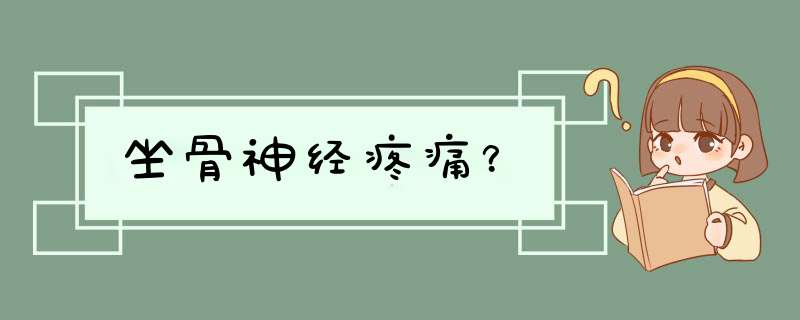 坐骨神经疼痛？